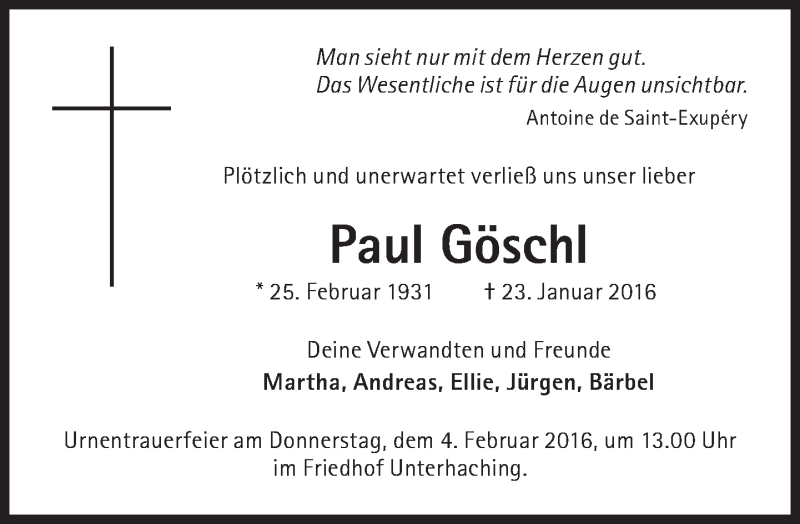 Man sieht nur mit dem Herzen gut.
Das Wesentliche ist für die Augen unsichtbar.
Antoine de Saint-Exupéry

Plötzlich und unerwartet verließ uns unser lieber

Paul Göschl

* 25. Februar 1931 † 23. Januar 2016

Deine Verwandten und Freunde
Martha, Andreas, Ellie, Jürgen, Bärbel

Urnentrauerfeier am Donnerstag, dem 4. Februar 2016, um 13.00 Uhr im Friedhof Unterhaching.